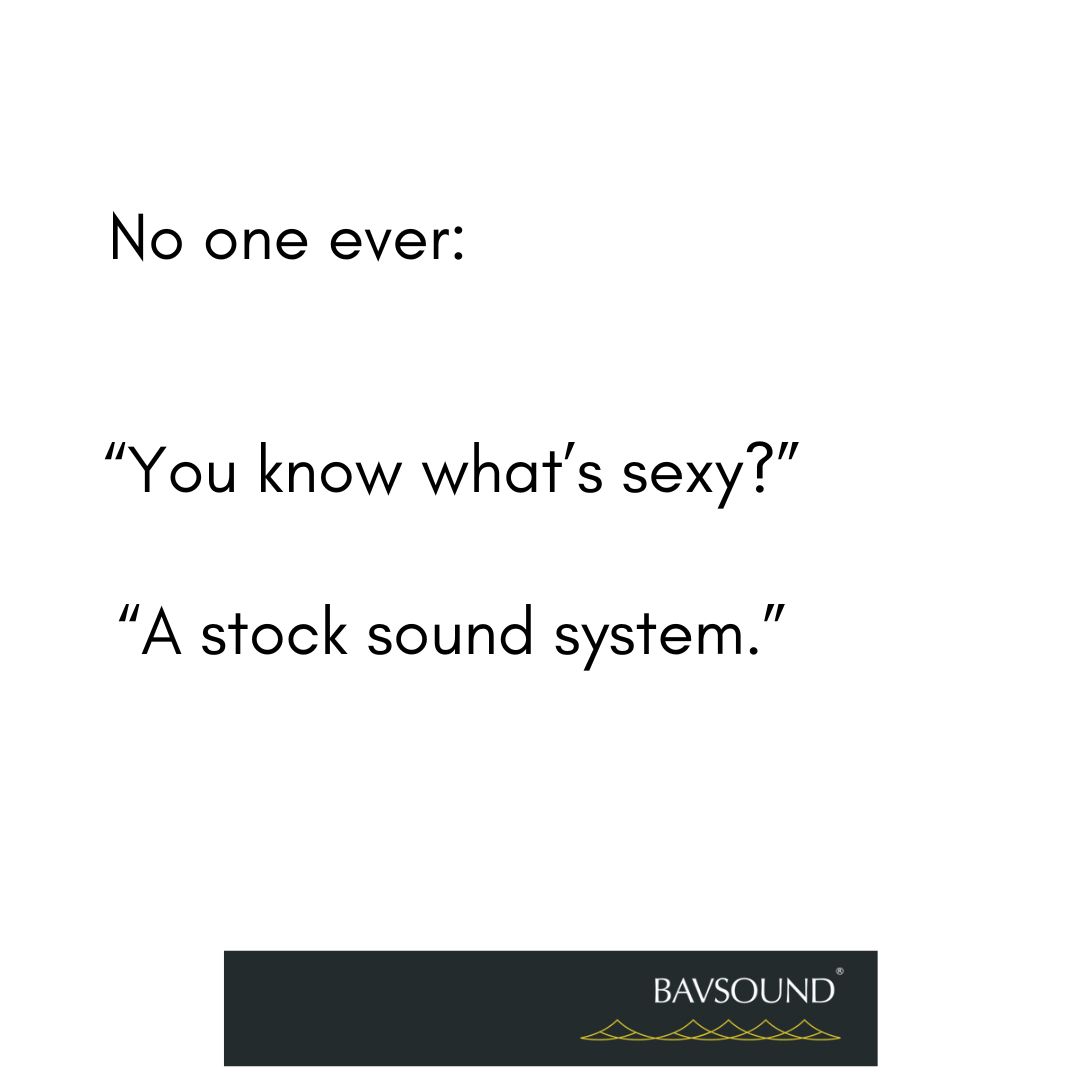 No one ever:

“You know what’s sexy?”

“A stock sound system.”

BAVSOUND®